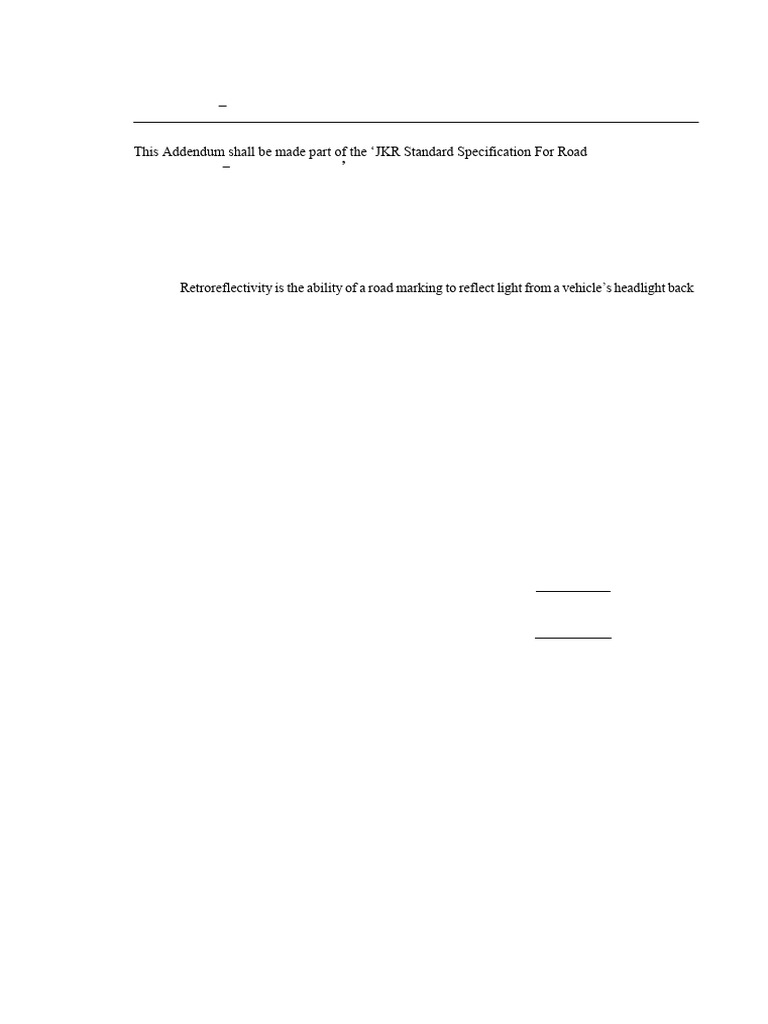 –

This Addendum shall be made part of the ‘JKR Standard Specification For Road

–                    ’

Retroreflectivity is the ability of a road marking to reflect light from a vehicle’s headlight back